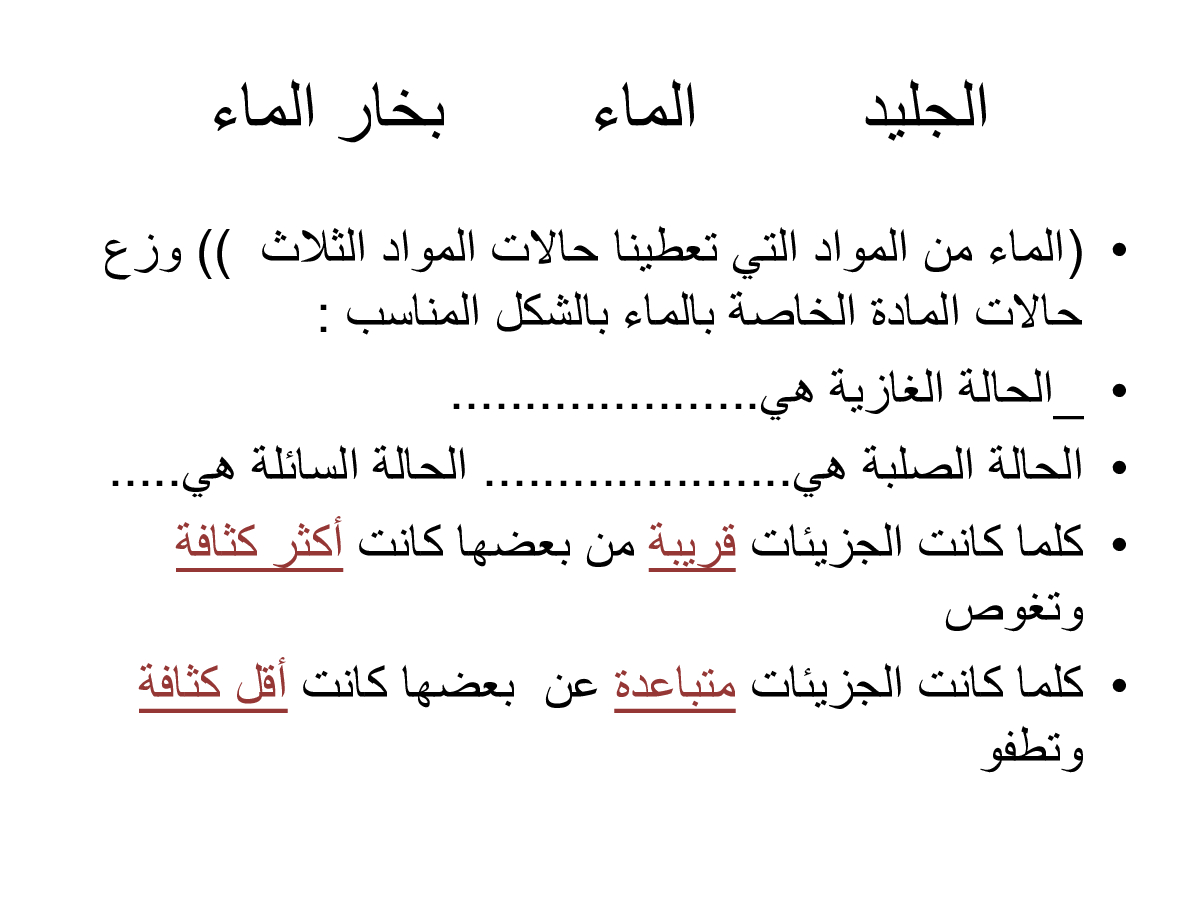 الجليد الماء بخار الماء

• (الماء من المواد التي تعطينا حالات المواد الثلاث )) وزع حالات المادة الخاصة بالماء بالشكل المناسب :

• _الحالة الغازية هي.....................

• الحالة الصلبة هي..................... الحالة السائلة هي.....

• كلما كانت الجزيئات قريبة من بعضها كانت أكثر كثافة وتغوص

• كلما كانت الجزيئات متباعدة عن بعضها كانت أقل كثافة وتطفو